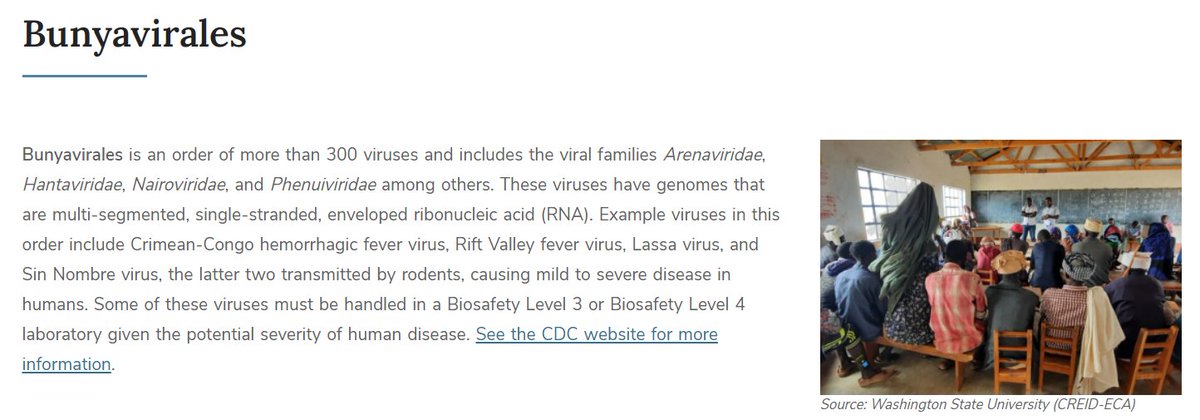 Bunyavirales

Bunyavirales is an order of more than 300 viruses and includes the viral families Arenaviridae, Hantaviridae, Nairoviridae, and Phenuiviridae among others. These viruses have genomes that are multi-segmented, single-stranded, enveloped ribonucleic acid (RNA). Example viruses in this order include Crimean-Congo hemorrhagic fever virus, Rift Valley fever virus, Lassa virus, and Sin Nombre virus, the latter two transmitted by rodents, causing mild to severe disease in humans. Some of these viruses must be handled in a Biosafety Level 3 or Biosafety Level 4 laboratory given the potential severity of human disease. See the CDC website for more information.

Source: Washington State University (CREID-ECA)